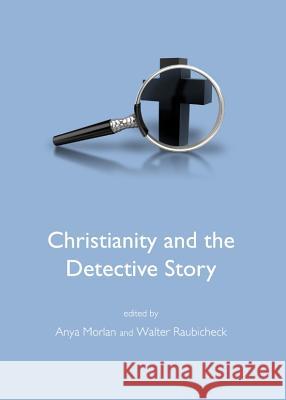 Christianity and the Detective Story

edited by

Anya Morlan and Walter Raubicheck

Kraina Książek